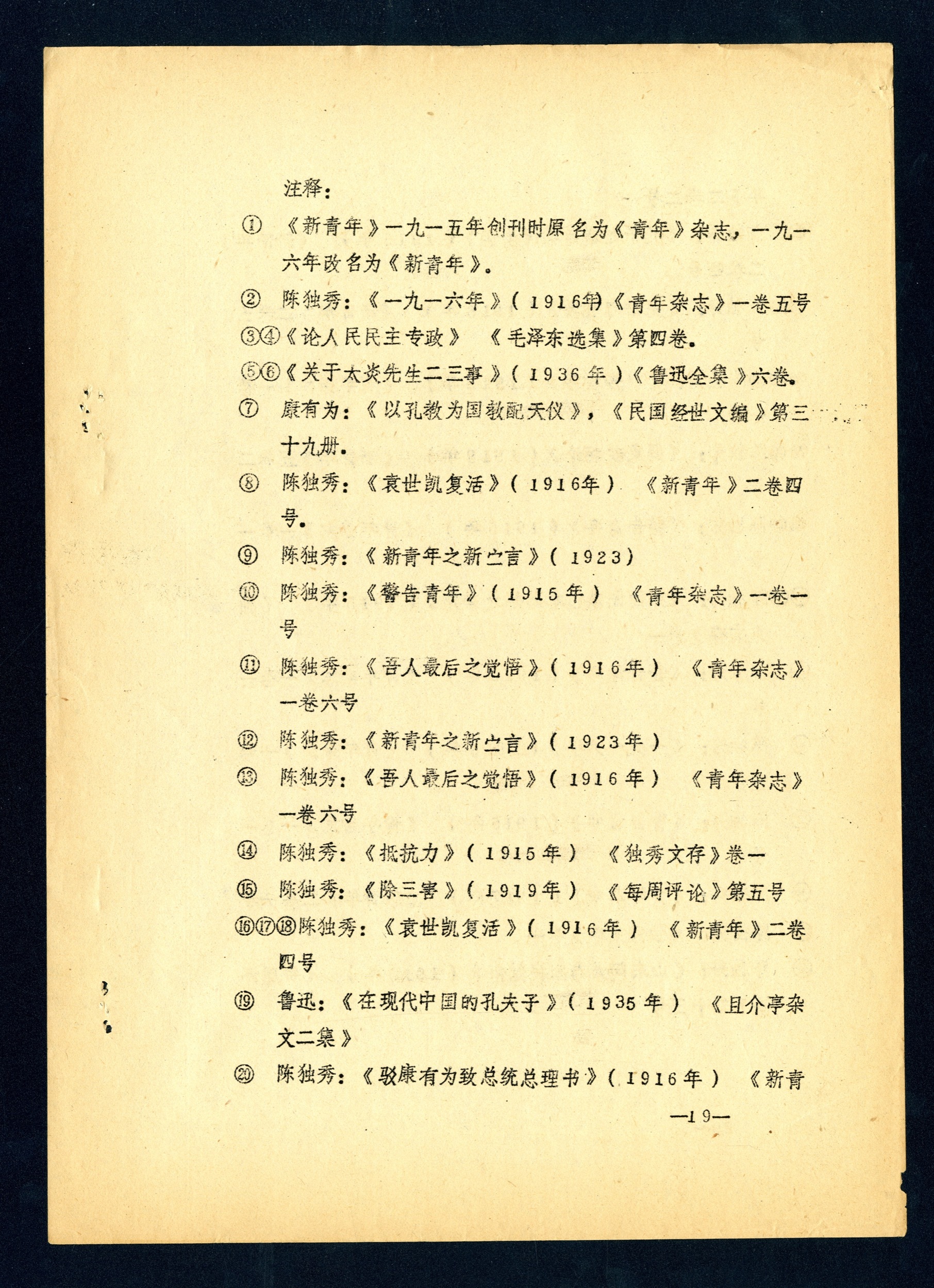 注释：

① 《新青年》一九一五年创刊时原名为《青年》杂志，一九一六年改名为《新青年》。

② 陈独秀：《一九一六年》（1916年）《青年杂志》一卷五号

③④《论人民民主专政》 《毛泽东选集》第四卷。

⑤⑥《关于太炎先生二三事》（1936年）《鲁迅全集》六卷。

⑦ 康有为：《以孔教为国教配天仪》，《民国经世文编》第三十九册。

⑧ 陈独秀：《袁世凯复活》（1916年） 《新青年》二卷四号。

⑨ 陈独秀：《新青年之新宣言》（1923）

⑩ 陈独秀：《警告青年》（1915年） 《青年杂志》一卷一号

⑪ 陈独秀：《吾人最后之觉悟》（1916年） 《青年杂志》一卷六号

⑫ 陈独秀：《新青年之新宣言》（1923年）

⑬ 陈独秀：《吾人最后之觉悟》（1916年） 《青年杂志》一卷六号

⑭ 陈独秀：《抵抗力》（1915年） 《独秀文存》卷一

⑮ 陈独秀：《除三害》（1919年） 《每周评论》第五号

⑯⑰⑱陈独秀：《袁世凯复活》（1916年） 《新青年》二卷四号

⑲ 鲁迅：《在现代中国的孔夫子》（1935年） 《且介亭杂文二集》

⑳ 陈独秀：《驳康有为致总统总理书》（1916年） 《新青

—19—